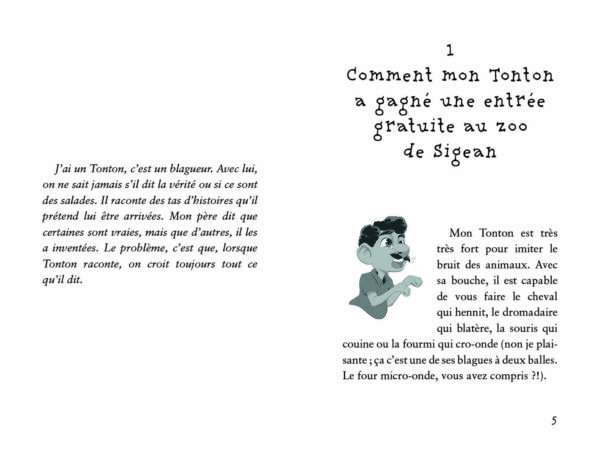 J'ai un Tonton, c'est un blagueur. Avec lui, on ne sait jamais s'il dit la vérité ou si ce sont des salades. Il raconte des tas d'histoires qu'il prétend lui être arrivées. Mon père dit que certaines sont vraies, mais que d'autres, il les a inventées. Le problème, c'est que, lorsque Tonton raconte, on croit toujours tout ce qu'il dit.

1
Comment mon Tonton a gagné une entrée gratuite au zoo de Sigean

Mon Tonton est très très fort pour imiter le bruit des animaux. Avec sa bouche, il est capable de vous faire le cheval qui hennit, le dromadaire qui blatère, la souris qui couine ou la fourmi qui cro-onde (non je plaisante ; ça c'est une de ses blagues à deux balles. Le four micro-onde, vous avez compris ?!).

5